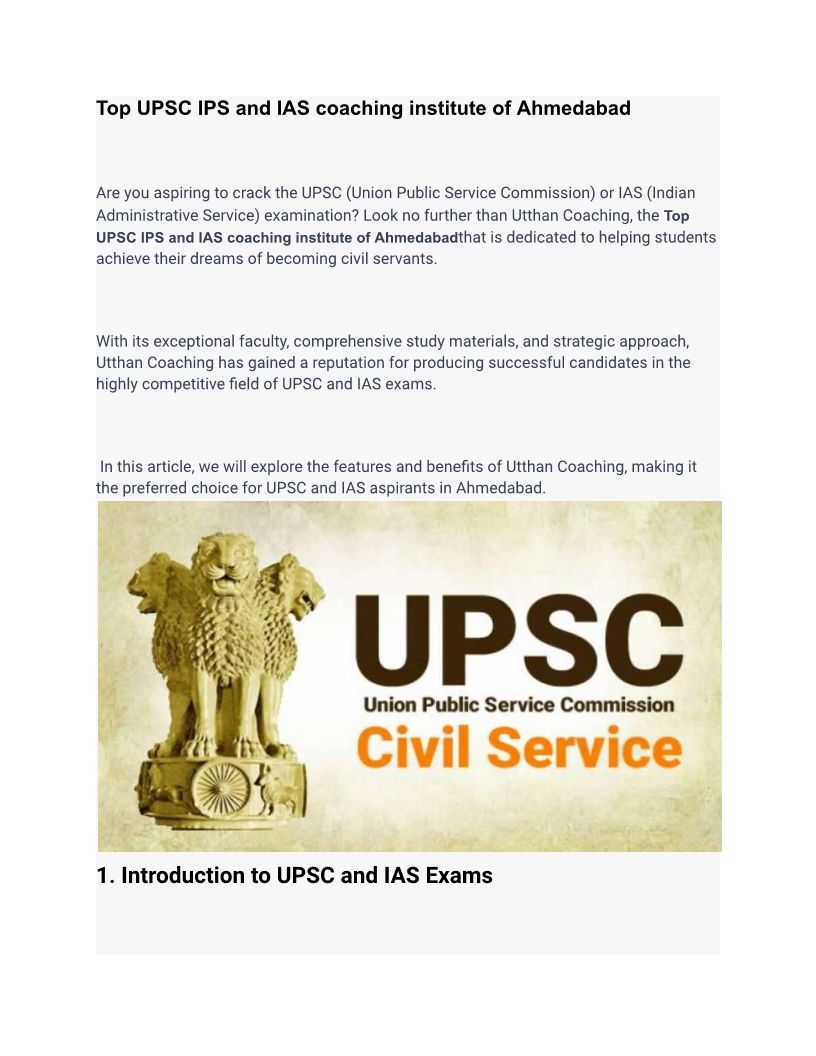 Top UPSC IPS and IAS coaching institute of Ahmedabad

Are you aspiring to crack the UPSC (Union Public Service Commission) or IAS (Indian Administrative Service) examination? Look no further than Utthan Coaching, the Top UPSC IPS and IAS coaching institute of Ahmedabadthat is dedicated to helping students achieve their dreams of becoming civil servants.

With its exceptional faculty, comprehensive study materials, and strategic approach, Utthan Coaching has gained a reputation for producing successful candidates in the highly competitive field of UPSC and IAS exams.

In this article, we will explore the features and benefits of Utthan Coaching, making it the preferred choice for UPSC and IAS aspirants in Ahmedabad.

UPSC
Union Public Service Commission
Civil Service

1. Introduction to UPSC and IAS Exams